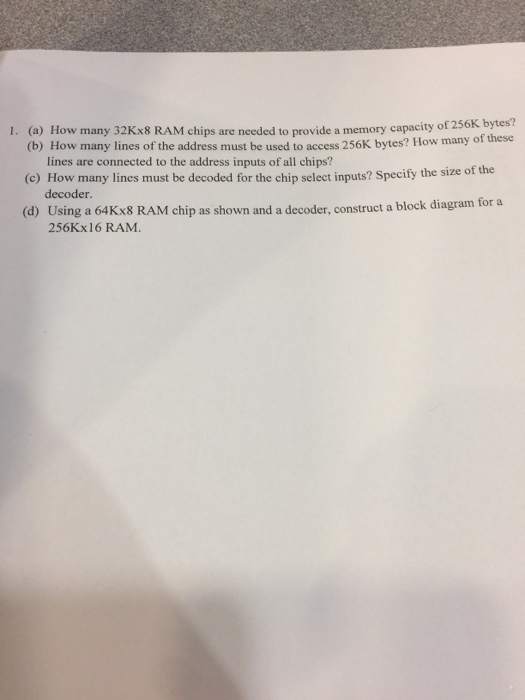 1. (a) How many 32Kx8 RAM chips are needed to provide a memory capacity of 256K bytes?
(b) How many lines of the address must be used to access 256K bytes? How many of these lines are connected to the address inputs of all chips?
(c) How many lines must be decoded for the chip select inputs? Specify the size of the decoder.
(d) Using a 64Kx8 RAM chip as shown and a decoder, construct a block diagram for a 256Kx16 RAM.